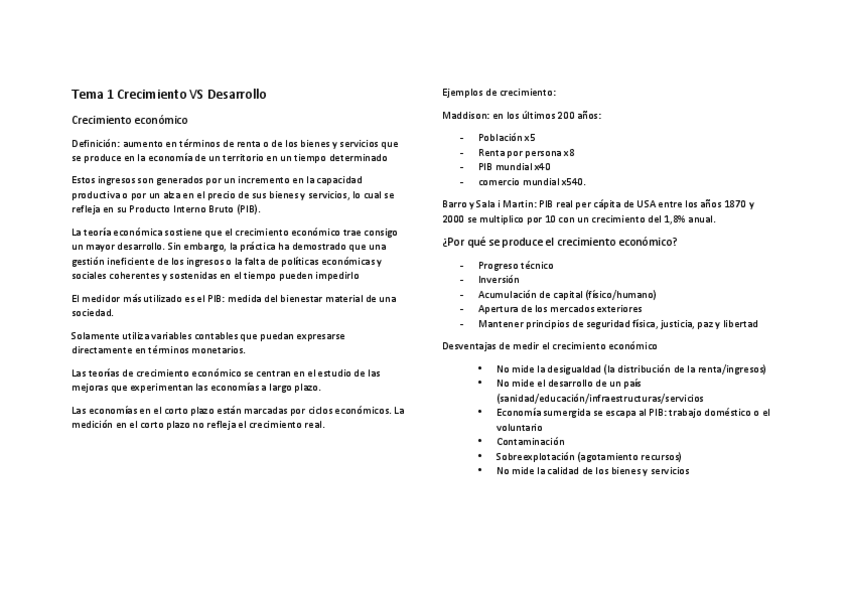 Tema 1 Crecimiento VS Desarrollo

Crecimiento económico

Definición: aumento en términos de renta o de los bienes y servicios que se produce en la economía de un territorio en un tiempo determinado

Estos ingresos son generados por un incremento en la capacidad productiva o por un alza en el precio de sus bienes y servicios, lo cual se refleja en su Producto Interno Bruto (PIB).

La teoría económica sostiene que el crecimiento económico trae consigo un mayor desarrollo. Sin embargo, la práctica ha demostrado que una gestión ineficiente de los ingresos o la falta de políticas económicas y sociales coherentes y sostenidas en el tiempo pueden impedirlo

El medidor más utilizado es el PIB: medida del bienestar material de una sociedad.

Solamente utiliza variables contables que puedan expresarse directamente en términos monetarios.

Las teorías de crecimiento económico se centran en el estudio de las mejoras que experimentan las economías a largo plazo.

Las economías en el corto plazo están marcadas por ciclos económicos. La medición en el corto plazo no refleja el crecimiento real.

Ejemplos de crecimiento:

Maddison: en los últimos 200 años:

- Población x5
- Renta por persona x8
- PIB mundial x40
- comercio mundial x540.

Barro y Sala i Martin: PIB real per cápita de USA entre los años 1870 y 2000 se multiplico por 10 con un crecimiento del 1,8% anual.

¿Por qué se produce el crecimiento económico?

- Progreso técnico
- Inversión
- Acumulación de capital (físico/humano)
- Apertura de los mercados exteriores
- Mantener principios de seguridad física, justicia, paz y libertad

Desventajas de medir el crecimiento económico

• No mide la desigualdad (la distribución de la renta/ingresos)
• No mide el desarrollo de un país (sanidad/educación/infraestructuras/servicios
• Economía sumergida se escapa al PIB: trabajo doméstico o el voluntario
• Contaminación
• Sobreexplotación (agotamiento recursos)
• No mide la calidad de los bienes y servicios